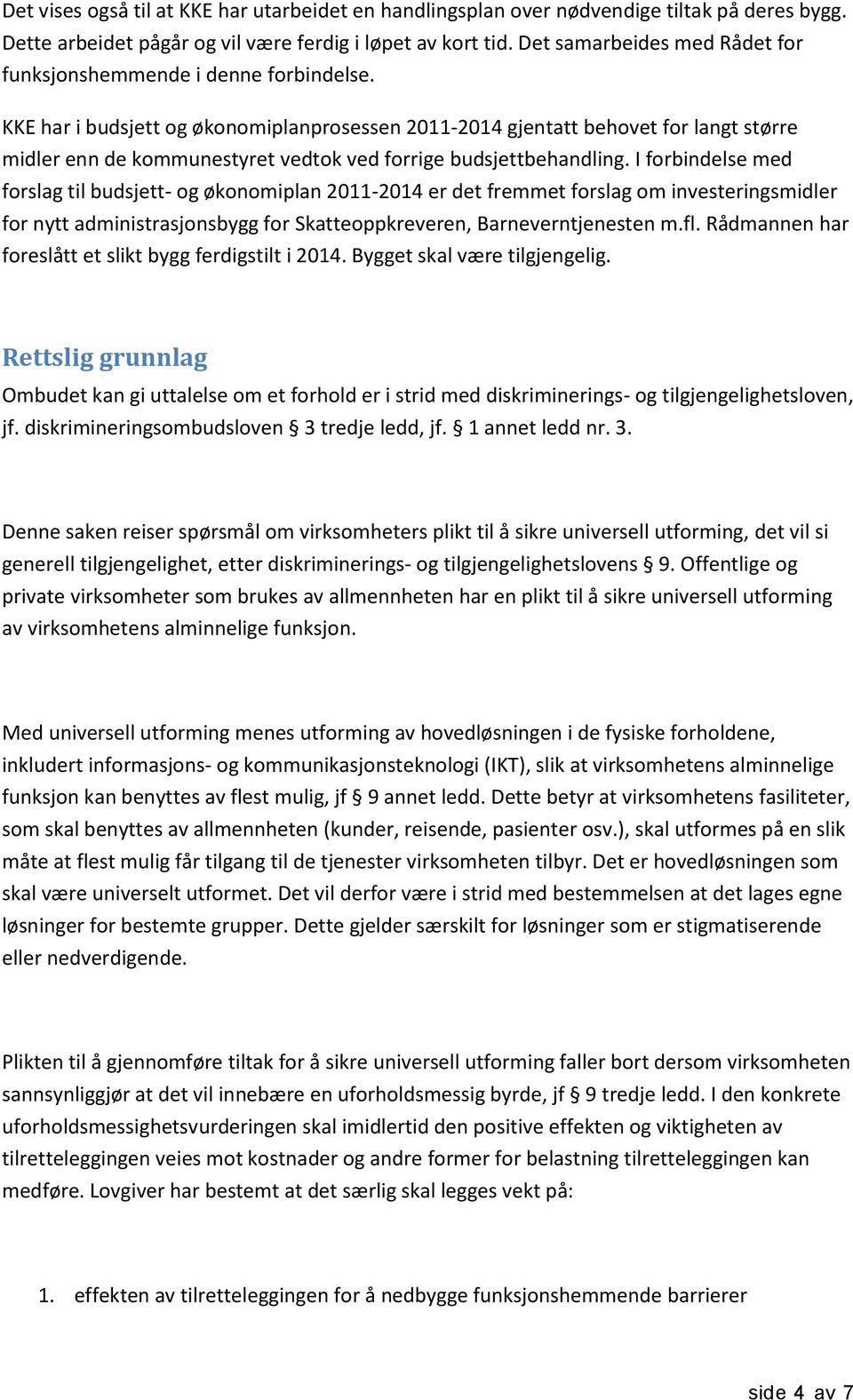 Det vises også til at KKE har utarbeidet en handlingsplan over nødvendige tiltak på deres bygg. Dette arbeidet pågår og vil være ferdig i løpet av kort tid. Det samarbeides med Rådet for funksjonshemmende i denne forbindelse.

KKE har i budsjett og økonomiplanprosessen 2011-2014 gjentatt behovet for langt større midler enn de kommunestyret vedtok ved forrige budsjettbehandling. I forbindelse med forslag til budsjett- og økonomiplan 2011-2014 er det fremmet forslag om investeringsmidler for nytt administrasjonsbygg for Skatteoppkreveren, Barneverntjenesten m.fl. Rådmannen har foreslått et slikt bygg ferdigstilt i 2014. Bygget skal være tilgjengelig.

Rettslig grunnlag

Ombudet kan gi uttalelse om et forhold er i strid med diskriminerings- og tilgjengelighetsloven, jf. diskrimineringsombudsloven § 3 tredje ledd, jf. § 1 annet ledd nr. 3.

Denne saken reiser spørsmål om virksomheters plikt til å sikre universell utforming, det vil si generell tilgjengelighet, etter diskriminerings- og tilgjengelighetslovens § 9. Offentlige og private virksomheter som brukes av allmennheten har en plikt til å sikre universell utforming av virksomhetens alminnelige funksjon.

Med universell utforming menes utforming av hovedløsningen i de fysiske forholdene, inkludert informasjons- og kommunikasjonsteknologi (IKT), slik at virksomhetens alminnelige funksjon kan benyttes av flest mulig, jf § 9 annet ledd. Dette betyr at virksomhetens fasiliteter, som skal benyttes av allmennheten (kunder, reisende, pasienter osv.), skal utformes på en slik måte at flest mulig får tilgang til de tjenester virksomheten tilbyr. Det er hovedløsningen som skal være universelt utformet. Det vil derfor være i strid med bestemmelsen at det lages egne løsninger for bestemte grupper. Dette gjelder særskilt for løsninger som er stigmatiserende eller nedverdigende.

Plikten til å gjennomføre tiltak for å sikre universell utforming faller bort dersom virksomheten sannsynliggjør at det vil innebære en uforholdsmessig byrde, jf § 9 tredje ledd. I den konkrete uforholdsmessighetsvurderingen skal imidlertid den positive effekten og viktigheten av tilretteleggingen veies mot kostnader og andre former for belastning tilretteleggingen kan medføre. Lovgiver har bestemt at det særlig skal legges vekt på:

1. effekten av tilretteleggingen for å nedbygge funksjonshemmende barrierer

side 4 av 7